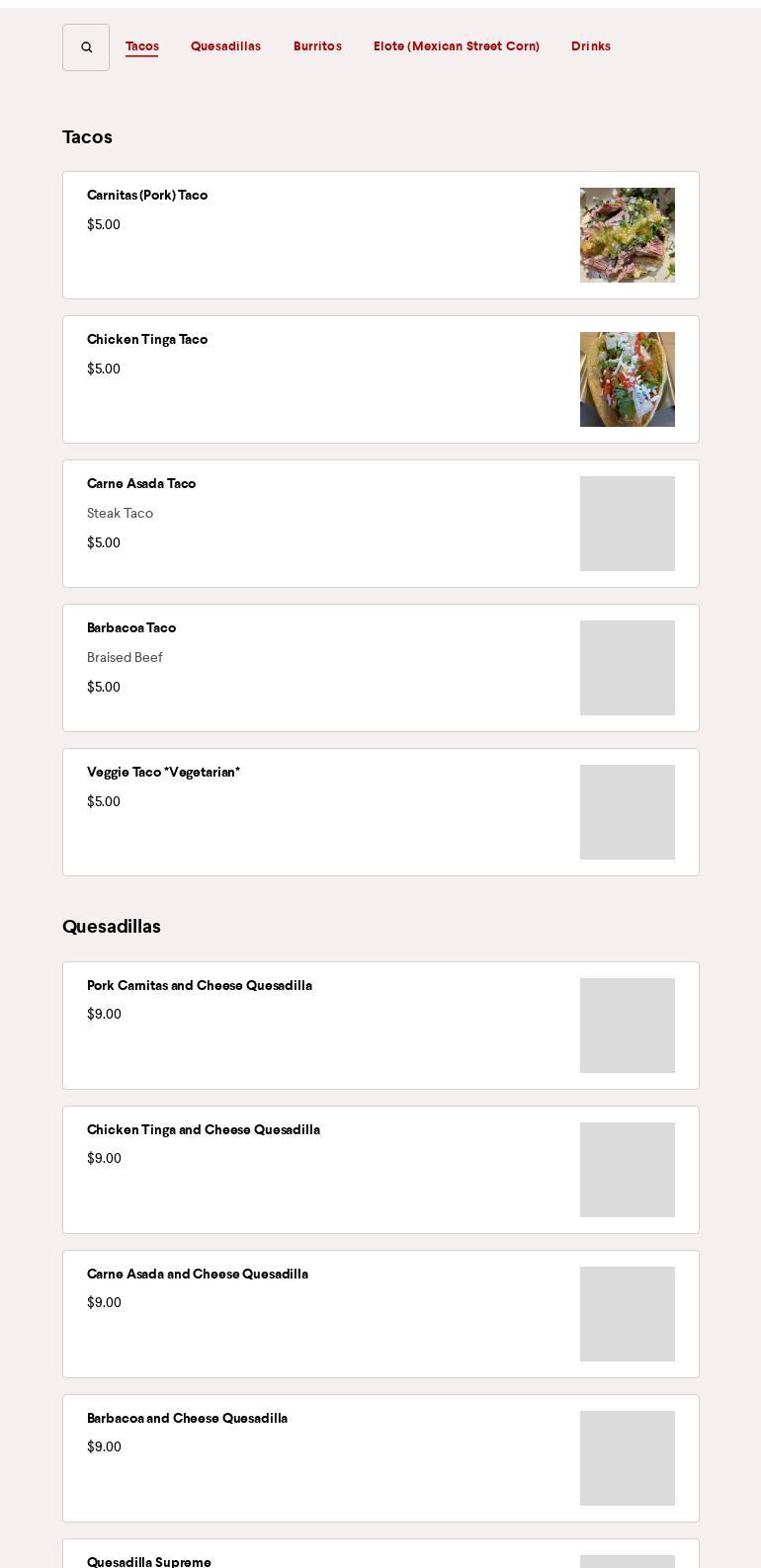 Tacos Quesadillas Burritos Elote (Mexican Street Corn) Drinks

Tacos

Carnitas (Pork) Taco
$5.00

Chicken Tinga Taco
$5.00

Carne Asada Taco
Steak Taco
$5.00

Barbacoa Taco
Braised Beef
$5.00

Veggie Taco *Vegetarian*
$5.00

Quesadillas

Pork Carnitas and Cheese Quesadilla
$9.00

Chicken Tinga and Cheese Quesadilla
$9.00

Carne Asada and Cheese Quesadilla
$9.00

Barbacoa and Cheese Quesadilla
$9.00

Quesadilla Supreme